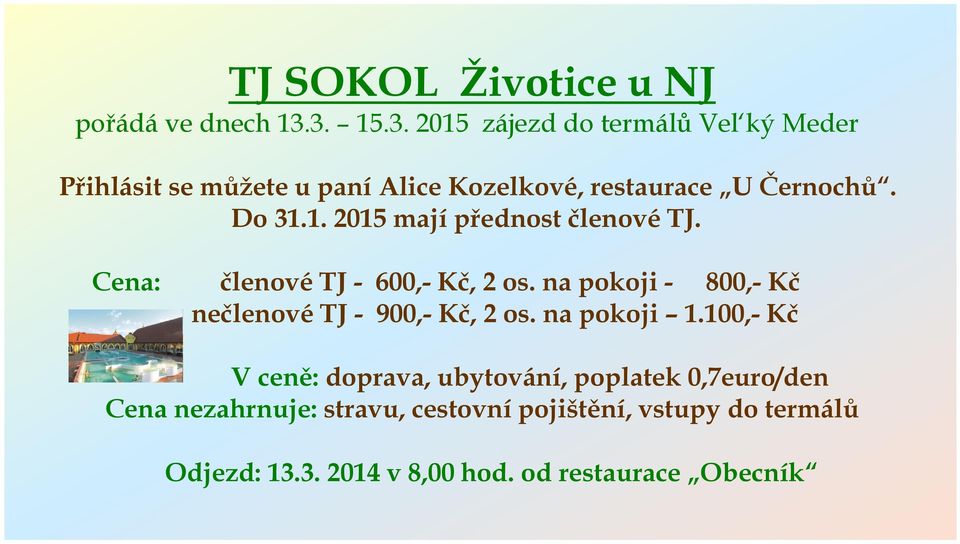 TJ SOKOL Životice u NJ
pořádá ve dnech 13.3. – 15.3. 2015 zájezd do termálů Veľký Meder

Přihlásit se můžete u paní Alice Kozelkové, restaurace „U Černochů“.
Do 31.1. 2015 mají přednost členové TJ.

Cena: členové TJ - 600,- Kč, 2 os. na pokoji - 800,- Kč
nečlenové TJ - 900,- Kč, 2 os. na pokoji – 1.100,- Kč

V ceně: doprava, ubytování, poplatek 0,7euro/den
Cena nezahrnuje: stravu, cestovní pojištění, vstupy do termálů

Odjezd: 13.3. 2014 v 8,00 hod. od restaurace „Obecník“